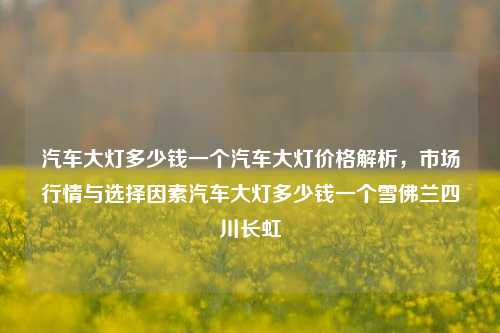 汽车大灯多少钱一个汽车大灯价格解析，市场行情与选择因素汽车大灯多少钱一个雪佛兰四川长虹